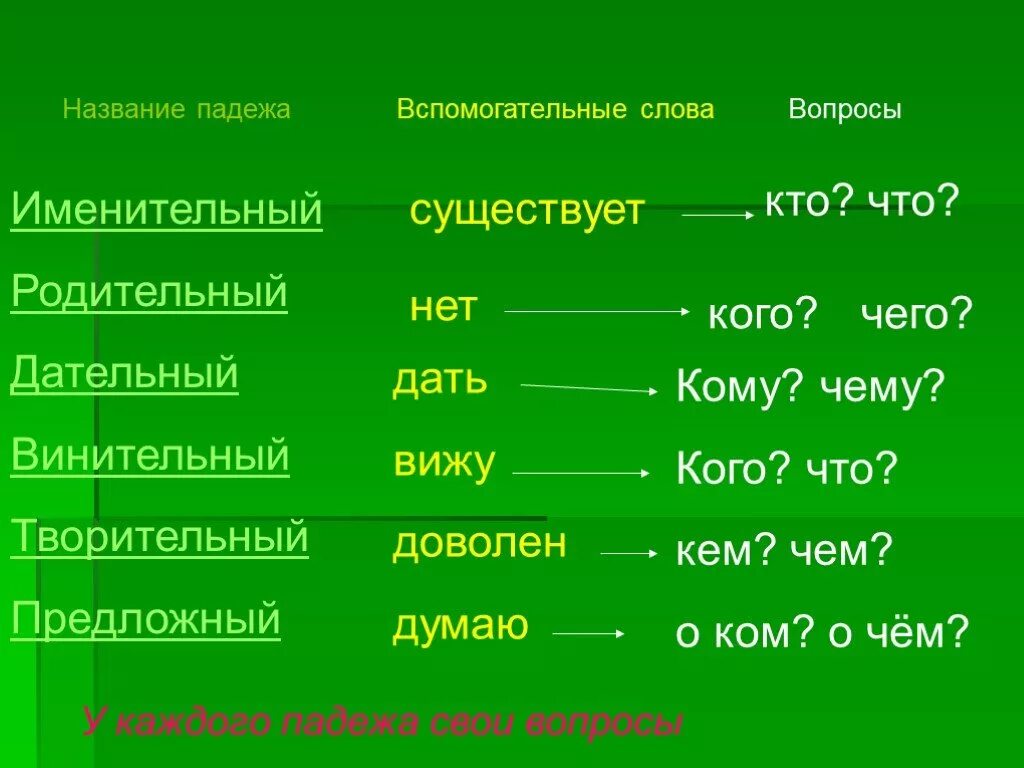 | Название падежа | Вспомогательные слова | Вопросы |
|---|---|---|
| Именительный | существует | кто? что? |
| Родительный | нет | кого? чего? |
| Дательный | дать | Кому? чему? |
| Винительный | вижу | Кого? что? |
| Творительный | доволен | кем? чем? |
| Предложный | думаю | о ком? о чём? |

У каждого падежа свои вопросы